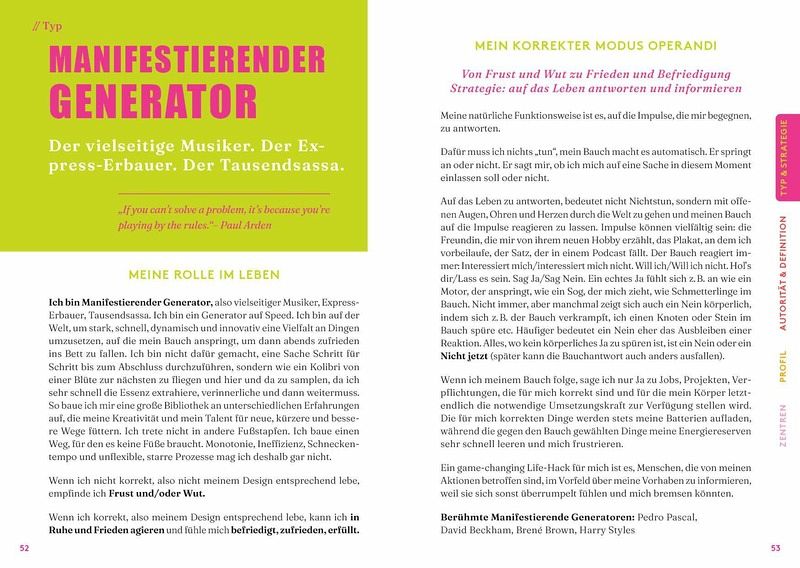 // Typ

MANIFESTIERENDER GENERATOR

Der vielseitige Musiker. Der Express-Erbauer. Der Tausendsassa.

„If you can't solve a problem, it's because you're playing by the rules." – Paul Arden

MEINE ROLLE IM LEBEN

Ich bin Manifestierender Generator, also vielseitiger Musiker, Express-Erbauer, Tausendsassa. Ich bin ein Generator auf Speed. Ich bin auf der Welt, um stark, schnell, dynamisch und innovativ eine Vielfalt an Dingen umzusetzen, auf die mein Bauch anspringt, um dann abends zufrieden ins Bett zu fallen. Ich bin nicht dafür gemacht, eine Sache Schritt für Schritt bis zum Abschluss durchzuführen, sondern wie ein Kolibri von einer Blüte zur nächsten zu fliegen und hier und da zu samplen, da ich sehr schnell die Essenz extrahiere, verinnerliche und dann weitermuss. So baue ich mir eine große Bibliothek an unterschiedlichen Erfahrungen auf, die meine Kreativität und mein Talent für neue, kürzere und bessere Wege füttern. Ich trete nicht in andere Fußstapfen. Ich baue einen Weg, für den es keine Füße braucht. Monotonie, Ineffizienz, Schneckentempo und unflexible, starre Prozesse mag ich deshalb gar nicht.

Wenn ich nicht korrekt, also nicht meinem Design entsprechend lebe, empfinde ich Frust und/oder Wut.

Wenn ich korrekt, also meinem Design entsprechend lebe, kann ich in Ruhe und Frieden agieren und fühle mich befriedigt, zufrieden, erfüllt.

52

MEIN KORREKTER MODUS OPERANDI

Von Frust und Wut zu Frieden und Befriedigung
Strategie: auf das Leben antworten und informieren

Meine natürliche Funktionsweise ist es, auf die Impulse, die mir begegnen, zu antworten.

Dafür muss ich nichts „tun", mein Bauch macht es automatisch. Er springt an oder nicht. Er sagt mir, ob ich mich auf eine Sache in diesem Moment einlassen soll oder nicht.

Auf das Leben zu antworten, bedeutet nicht Nichtstun, sondern mit offenen Augen, Ohren und Herzen durch die Welt zu gehen und meinen Bauch auf die Impulse reagieren zu lassen. Impulse können vielfältig sein: die Freundin, die mir von ihrem neuen Hobby erzählt, das Plakat, an dem ich vorbeilaufe, der Satz, der in einem Podcast fällt. Der Bauch reagiert immer: Interessiert mich/interessiert mich nicht. Will ich/Will ich nicht. Hol's dir/Lass es sein. Sag Ja/Sag Nein. Ein echtes Ja fühlt sich z. B. an wie ein Motor, der anspringt, wie ein Sog, der mich zieht, wie Schmetterlinge im Bauch. Nicht immer, aber manchmal zeigt sich auch ein Nein körperlich, indem sich z. B. der Bauch verkrampft, ich einen Knoten oder Stein im Bauch spüre etc. Häufiger bedeutet ein Nein eher das Ausbleiben einer Reaktion. Alles, wo kein körperliches Ja zu spüren ist, ist ein Nein oder ein Nicht jetzt (später kann die Bauchantwort auch anders ausfallen).

Wenn ich meinem Bauch folge, sage ich nur Ja zu Jobs, Projekten, Verpflichtungen, die für mich korrekt sind und für die mein Körper letztendlich die notwendige Umsetzungskraft zur Verfügung stellen wird. Die für mich korrekten Dinge werden stets meine Batterien aufladen, während die gegen den Bauch gewählten Dinge meine Energiereserven sehr schnell leeren und mich frustrieren.

Ein game-changing Life-Hack für mich ist es, Menschen, die von meinen Aktionen betroffen sind, im Vorfeld über meine Vorhaben zu informieren, weil sie sich sonst überrumpelt fühlen und mich bremsen könnten.

Berühmte Manifestierende Generatoren: Pedro Pascal, David Beckham, Brené Brown, Harry Styles

TYP & STRATEGIE
AUTORITÄT & DEFINITION
PROFIL
ZENTREN

53